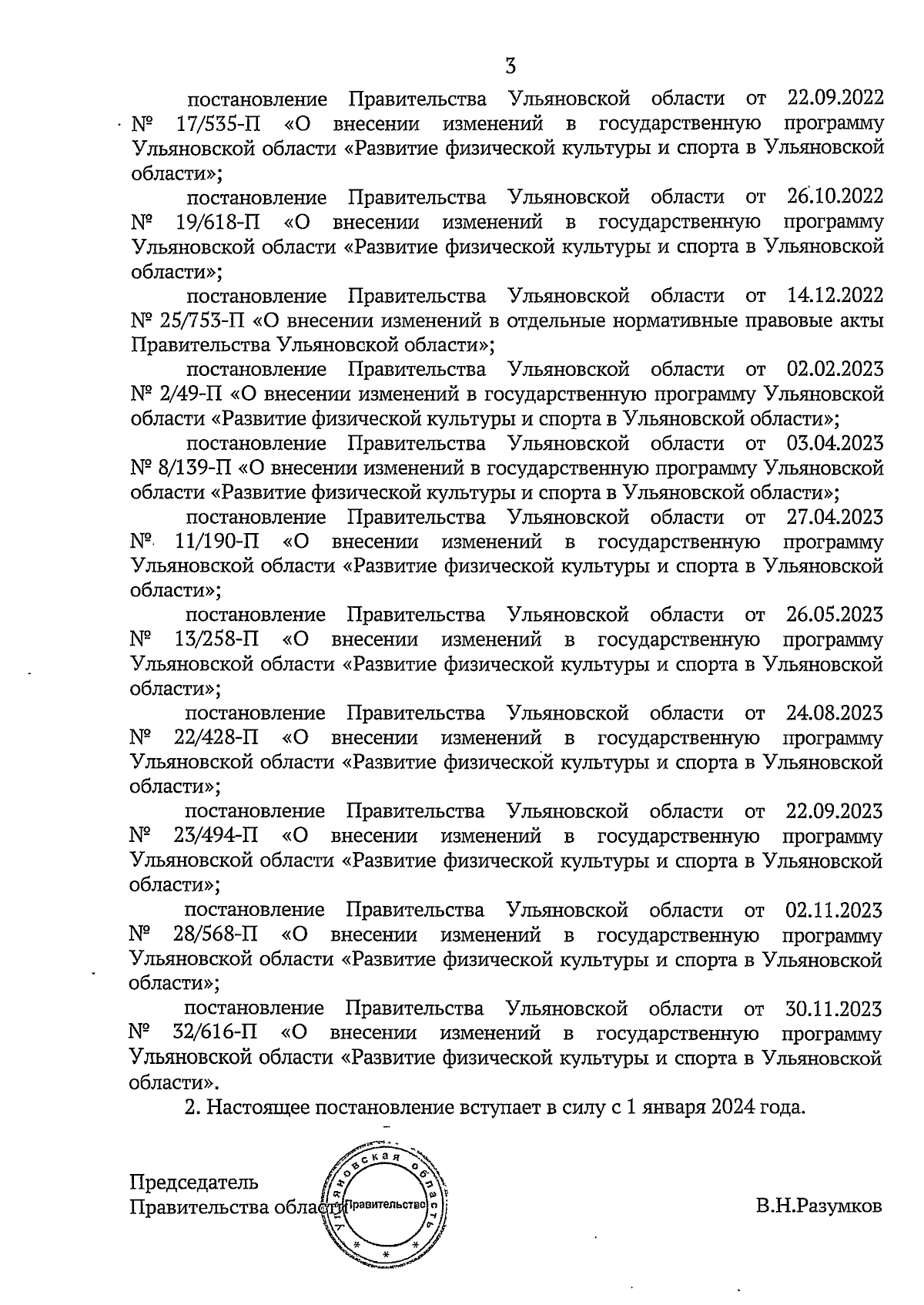 3

постановление Правительства Ульяновской области от 22.09.2022 № 17/535-П «О внесении изменений в государственную программу Ульяновской области «Развитие физической культуры и спорта в Ульяновской области»;

постановление Правительства Ульяновской области от 26.10.2022 № 19/618-П «О внесении изменений в государственную программу Ульяновской области «Развитие физической культуры и спорта в Ульяновской области»;

постановление Правительства Ульяновской области от 14.12.2022 № 25/753-П «О внесении изменений в отдельные нормативные правовые акты Правительства Ульяновской области»;

постановление Правительства Ульяновской области от 02.02.2023 № 2/49-П «О внесении изменений в государственную программу Ульяновской области «Развитие физической культуры и спорта в Ульяновской области»;

постановление Правительства Ульяновской области от 03.04.2023 № 8/139-П «О внесении изменений в государственную программу Ульяновской области «Развитие физической культуры и спорта в Ульяновской области»;

постановление Правительства Ульяновской области от 27.04.2023 № 11/190-П «О внесении изменений в государственную программу Ульяновской области «Развитие физической культуры и спорта в Ульяновской области»;

постановление Правительства Ульяновской области от 26.05.2023 № 13/258-П «О внесении изменений в государственную программу Ульяновской области «Развитие физической культуры и спорта в Ульяновской области»;

постановление Правительства Ульяновской области от 24.08.2023 № 22/428-П «О внесении изменений в государственную программу Ульяновской области «Развитие физической культуры и спорта в Ульяновской области»;

постановление Правительства Ульяновской области от 22.09.2023 № 23/494-П «О внесении изменений в государственную программу Ульяновской области «Развитие физической культуры и спорта в Ульяновской области»;

постановление Правительства Ульяновской области от 02.11.2023 № 28/568-П «О внесении изменений в государственную программу Ульяновской области «Развитие физической культуры и спорта в Ульяновской области»;

постановление Правительства Ульяновской области от 30.11.2023 № 32/616-П «О внесении изменений в государственную программу Ульяновской области «Развитие физической культуры и спорта в Ульяновской области».

2. Настоящее постановление вступает в силу с 1 января 2024 года.

Председатель
Правительства области

Ульяновская область
Правительство

В.Н.Разумков